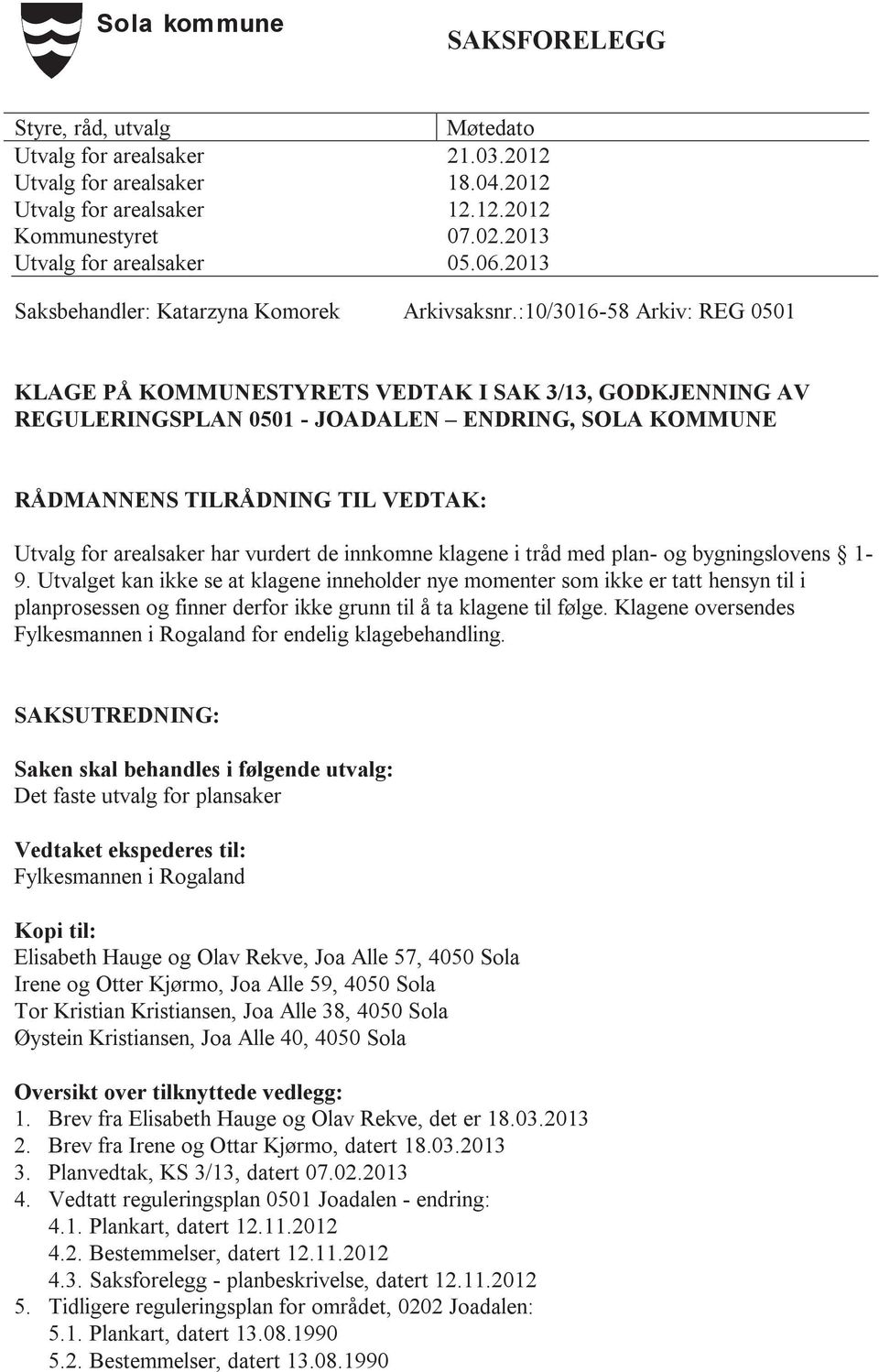 Sola kommune

SAKSFORELEGG

| Styre, råd, utvalg | Møtedato |
|---|---|
| Utvalg for arealsaker | 21.03.2012 |
| Utvalg for arealsaker | 18.04.2012 |
| Utvalg for arealsaker | 12.12.2012 |
| Kommunestyret | 07.02.2013 |
| Utvalg for arealsaker | 05.06.2013 |

Saksbehandler: Katarzyna Komorek Arkivsaksnr.:10/3016-58 Arkiv: REG 0501

KLAGE PÅ KOMMUNESTYRETS VEDTAK I SAK 3/13, GODKJENNING AV REGULERINGSPLAN 0501 - JOADALEN – ENDRING, SOLA KOMMUNE

RÅDMANNENS TILRÅDNING TIL VEDTAK:

Utvalg for arealsaker har vurdert de innkomne klagene i tråd med plan- og bygningslovens § 1-9. Utvalget kan ikke se at klagene inneholder nye momenter som ikke er tatt hensyn til i planprosessen og finner derfor ikke grunn til å ta klagene til følge. Klagene oversendes Fylkesmannen i Rogaland for endelig klagebehandling.

SAKSUTREDNING:

Saken skal behandles i følgende utvalg:
Det faste utvalg for plansaker

Vedtaket ekspederes til:
Fylkesmannen i Rogaland

Kopi til:
Elisabeth Hauge og Olav Rekve, Joa Alle 57, 4050 Sola
Irene og Otter Kjørmo, Joa Alle 59, 4050 Sola
Tor Kristian Kristiansen, Joa Alle 38, 4050 Sola
Øystein Kristiansen, Joa Alle 40, 4050 Sola

Oversikt over tilknyttede vedlegg:
1. Brev fra Elisabeth Hauge og Olav Rekve, det er 18.03.2013
2. Brev fra Irene og Ottar Kjørmo, datert 18.03.2013
3. Planvedtak, KS 3/13, datert 07.02.2013
4. Vedtatt reguleringsplan 0501 Joadalen - endring:
4.1. Plankart, datert 12.11.2012
4.2. Bestemmelser, datert 12.11.2012
4.3. Saksforelegg - planbeskrivelse, datert 12.11.2012
5. Tidligere reguleringsplan for området, 0202 Joadalen:
5.1. Plankart, datert 13.08.1990
5.2. Bestemmelser, datert 13.08.1990